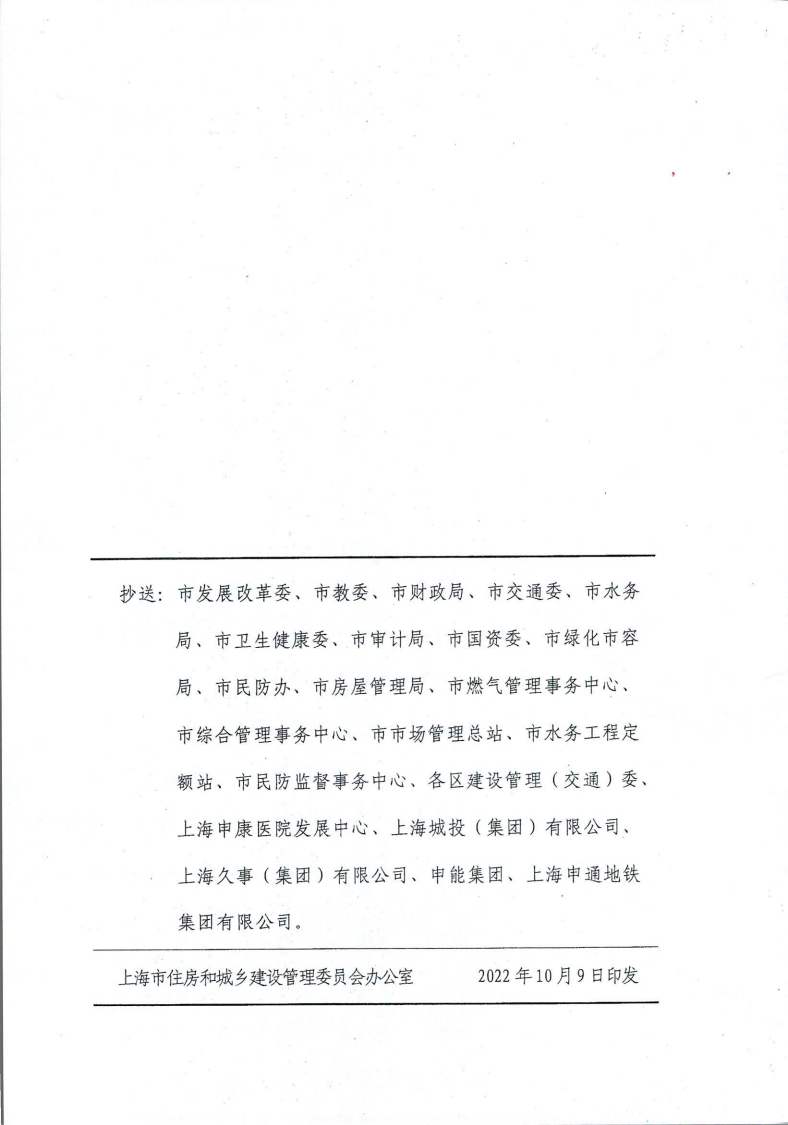 抄送：市发展改革委、市教委、市财政局、市交通委、市水务局、市卫生健康委、市审计局、市国资委、市绿化市容局、市民防办、市房屋管理局、市燃气管理事务中心、市综合管理事务中心、市市场管理总站、市水务工程定额站、市民防监督事务中心、各区建设管理（交通）委、上海申康医院发展中心、上海城投（集团）有限公司、上海久事（集团）有限公司、申能集团、上海申通地铁集团有限公司。

上海市住房和城乡建设管理委员会办公室　　2022年10月9日印发